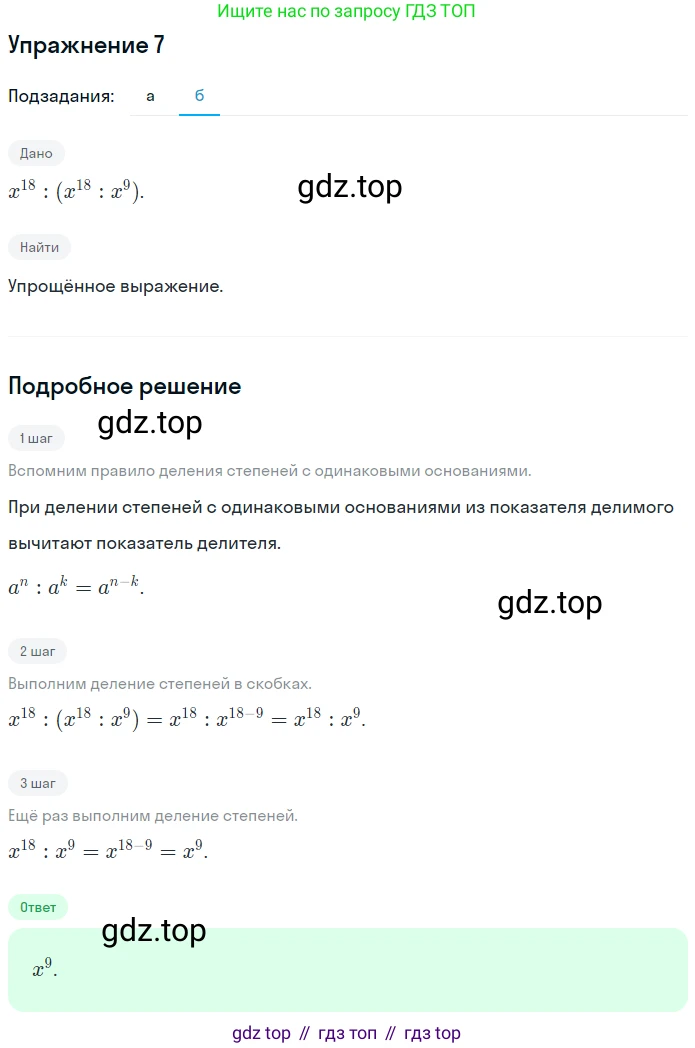 Ищите нас по запросу ГДЗ ТОП

Упражнение 7

Подзадания: а б

Дано

$x^{18} : (x^{18} : x^9)$.

gdz.top

Найти

Упрощённое выражение.

Подробное решение

gdz.top

1 шаг

Вспомним правило деления степеней с одинаковыми основаниями.

При делении степеней с одинаковыми основаниями из показателя делимого вычитают показатель делителя.

$a^n : a^k = a^{n-k}$.

gdz.top

2 шаг

Выполним деление степеней в скобках.

$x^{18} : (x^{18} : x^9) = x^{18} : x^{18-9} = x^{18} : x^9$.

3 шаг

Ещё раз выполним деление степеней.

$x^{18} : x^9 = x^{18-9} = x^9$.

Ответ

gdz.top

$x^9$.

gdz top // гдз топ // гдз top